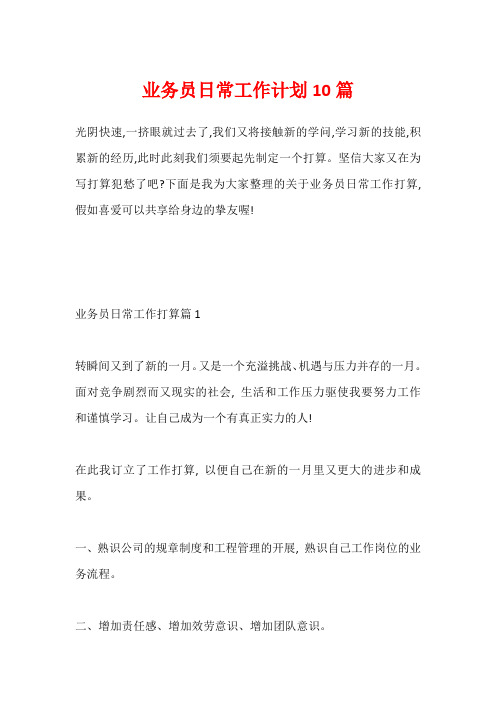 业务员日常工作计划10篇

光阴快速,一挤眼就过去了,我们又将接触新的学问,学习新的技能,积累新的经历,此时此刻我们须要起先制定一个打算。坚信大家又在为写打算犯愁了吧?下面是我为大家整理的关于业务员日常工作打算,假如喜爱可以共享给身边的挚友喔!

业务员日常工作打算篇1

转瞬间又到了新的一月。又是一个充溢挑战、机遇与压力并存的一月。面对竞争剧烈而又现实的社会,生活和工作压力驱使我要努力工作和谨慎学习。让自己成为一个有真正实力的人!

在此我订立了工作打算,以便自己在新的一月里又更大的进步和成果。

一、熟识公司的规章制度和工程管理的开展,熟识自己工作岗位的业务流程。

二、增加责任感、增加效劳意识、增加团队意识。